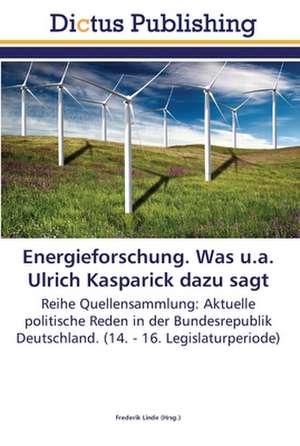 Dictus Publishing

Energieforschung. Was u.a. Ulrich Kasparick dazu sagt

Reihe Quellensammlung: Aktuelle politische Reden in der Bundesrepublik Deutschland. (14. - 16. Legislaturperiode)

Frederik Linde (Hrsg.)